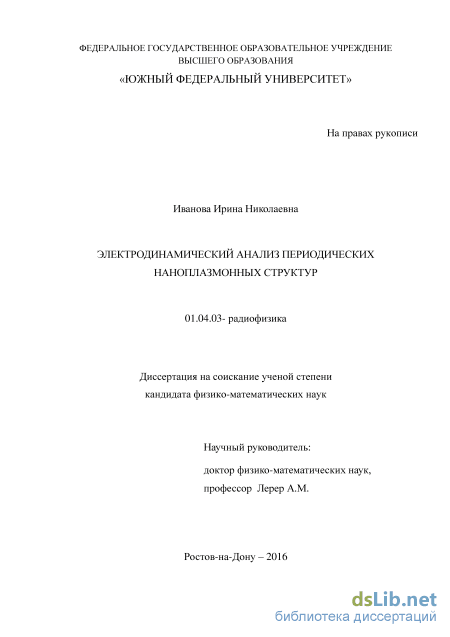 ФЕДЕРАЛЬНОЕ ГОСУДАРСТВЕННОЕ ОБРАЗОВАТЕЛЬНОЕ УЧРЕЖДЕНИЕ ВЫСШЕГО ОБРАЗОВАНИЯ
«ЮЖНЫЙ ФЕДЕРАЛЬНЫЙ УНИВЕРСИТЕТ»

На правах рукописи

Иванова Ирина Николаевна

ЭЛЕКТРОДИНАМИЧЕСКИЙ АНАЛИЗ ПЕРИОДИЧЕСКИХ НАНОПЛАЗМОННЫХ СТРУКТУР

01.04.03- радиофизика

Диссертация на соискание ученой степени кандидата физико-математических наук

Научный руководитель:
доктор физико-математических наук,
профессор Лерер А.М.

Ростов-на-Дону – 2016

dsLib.net
библиотека диссертаций